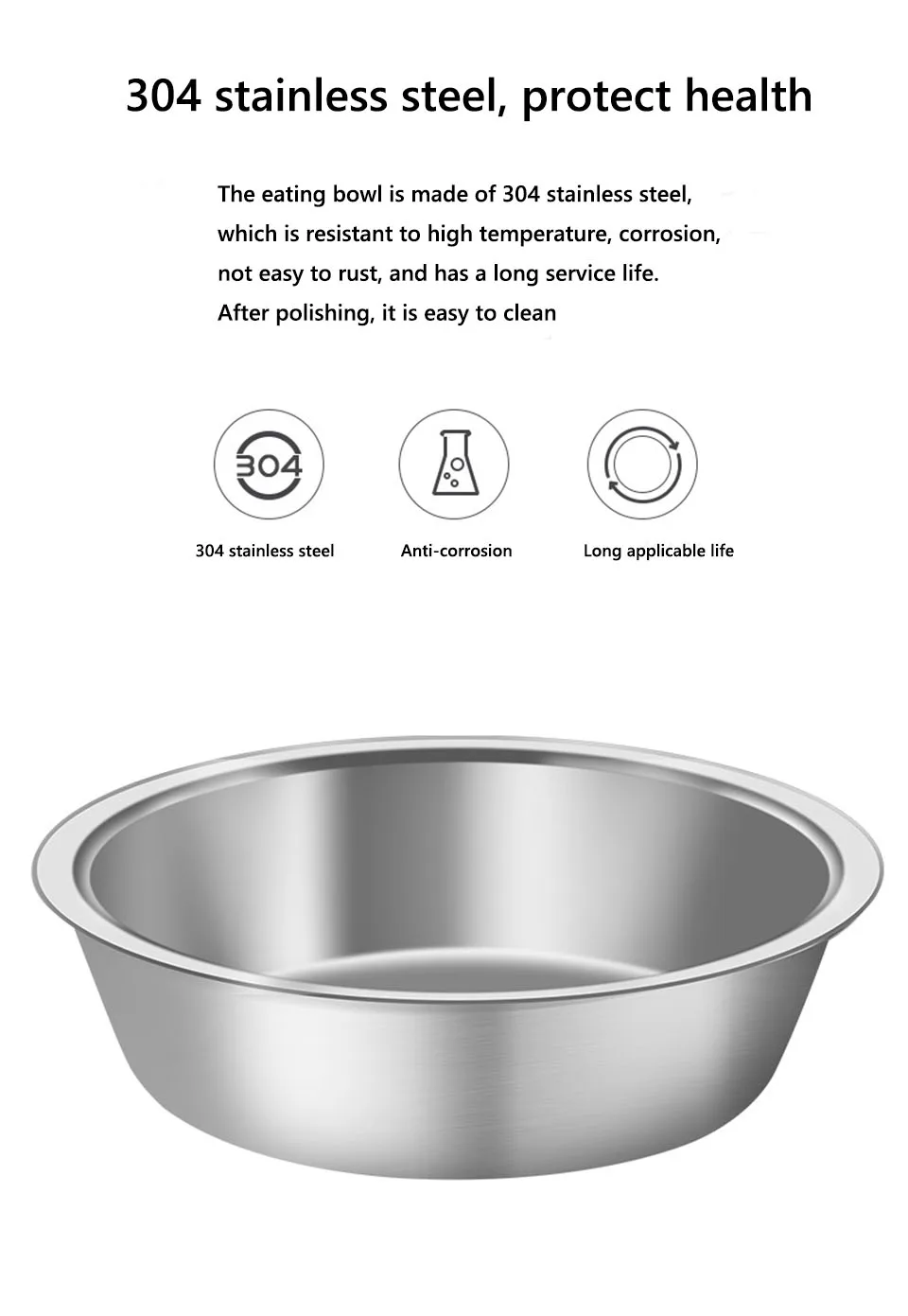 304 stainless steel, protect health

The eating bowl is made of 304 stainless steel, which is resistant to high temperature, corrosion, not easy to rust, and has a long service life. After polishing, it is easy to clean

304

304 stainless steel

Anti-corrosion

Long applicable life